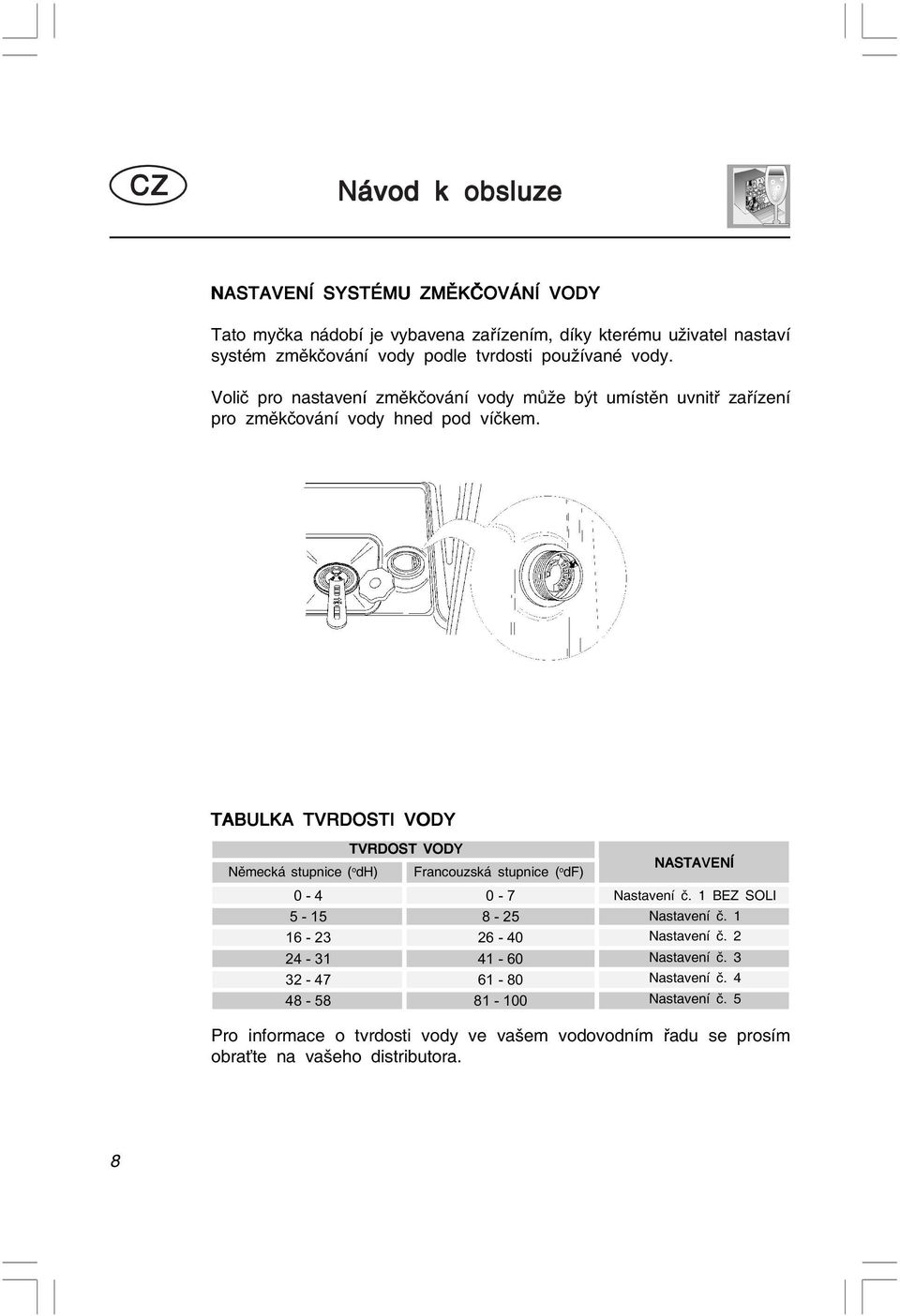 CZ

Návod k obsluze

NASTAVENÍ SYSTÉMU ZMĚKČOVÁNÍ VODY

Tato myčka nádobí je vybavena zařízením, díky kterému uživatel nastaví systém změkčování vody podle tvrdosti používané vody.

Volič pro nastavení změkčování vody může být umístěn uvnitř zařízení pro změkčování vody hned pod víčkem.

TABULKA TVRDOSTI VODY

| TVRDOST VODY | | NASTAVENÍ |
|---|---|---|
| Německá stupnice (°dH) | Francouzská stupnice (°dF) | |
| 0 - 4 | 0 - 7 | Nastavení č. 1 BEZ SOLI |
| 5 - 15 | 8 - 25 | Nastavení č. 1 |
| 16 - 23 | 26 - 40 | Nastavení č. 2 |
| 24 - 31 | 41 - 60 | Nastavení č. 3 |
| 32 - 47 | 61 - 80 | Nastavení č. 4 |
| 48 - 58 | 81 - 100 | Nastavení č. 5 |

Pro informace o tvrdosti vody ve vašem vodovodním řadu se prosím obraťte na vašeho distributora.

8